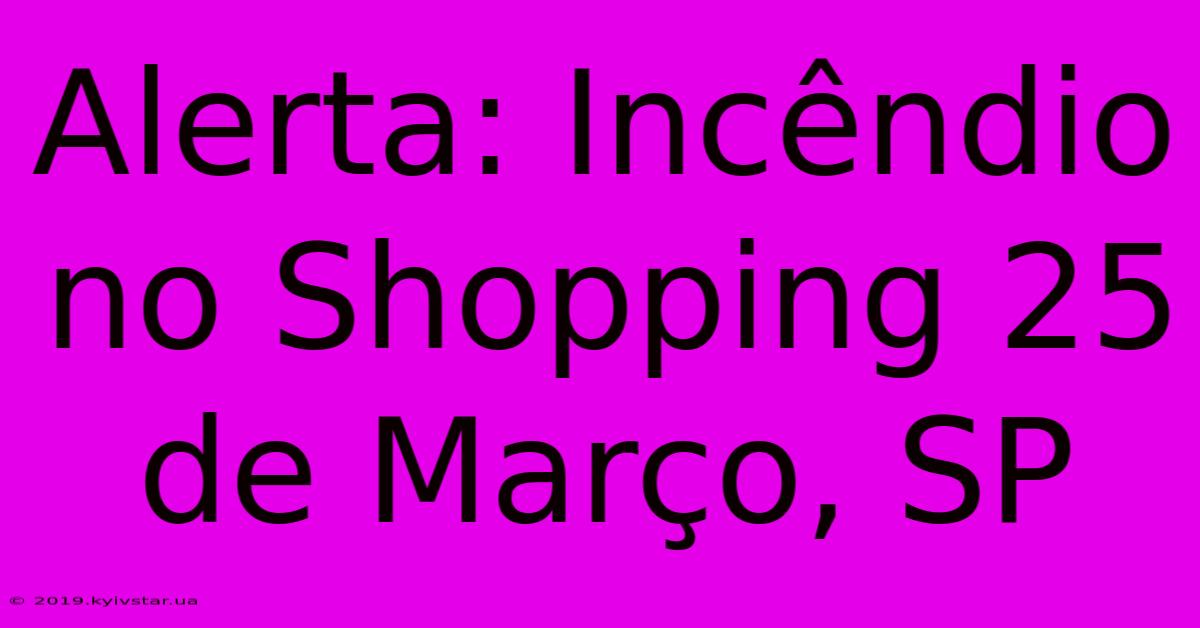 Alerta: Incêndio no Shopping 25 de Março, SP

© 2019.kyivstar.ua